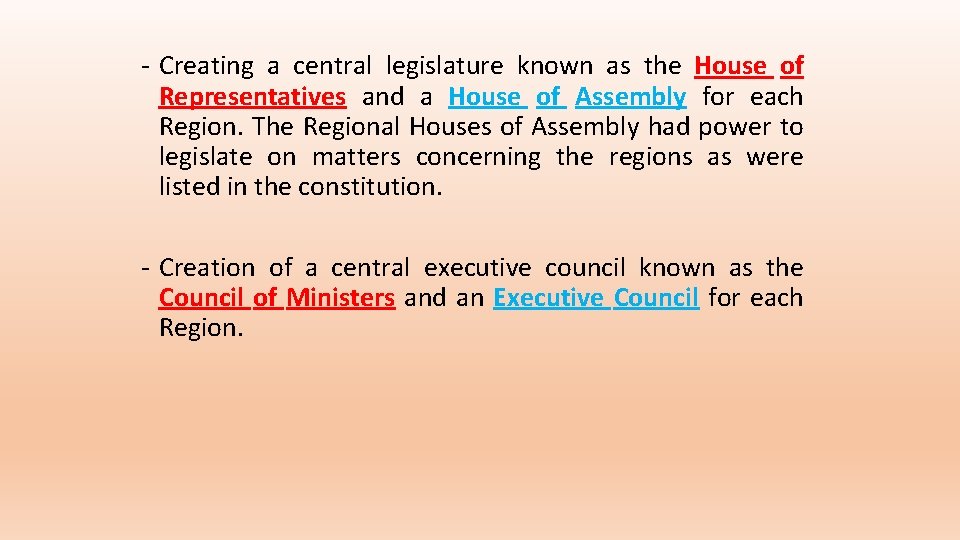 - Creating a central legislature known as the House of Representatives and a House of Assembly for each Region. The Regional Houses of Assembly had power to legislate on matters concerning the regions as were listed in the constitution.

- Creation of a central executive council known as the Council of Ministers and an Executive Council for each Region.